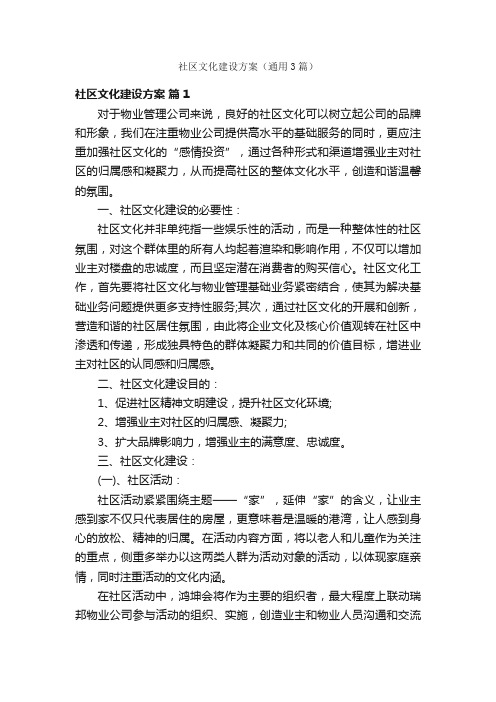 社区文化建设方案（通用3篇）

社区文化建设方案 篇1

对于物业管理公司来说，良好的社区文化可以树立起公司的品牌和形象，我们在注重物业公司提供高水平的基础服务的同时，更应注重加强社区文化的“感情投资”，通过各种形式和渠道增强业主对社区的归属感和凝聚力，从而提高社区的整体文化水平，创造和谐温馨的氛围。

一、社区文化建设的必要性：

社区文化并非单纯指一些娱乐性的活动，而是一种整体性的社区氛围，对这个群体里的所有人均起着渲染和影响作用，不仅可以增加业主对楼盘的忠诚度，而且坚定潜在消费者的购买信心。社区文化工作，首先要将社区文化与物业管理基础业务紧密结合，使其为解决基础业务问题提供更多支持性服务;其次，通过社区文化的开展和创新，营造和谐的社区居住氛围，由此将企业文化及核心价值观转在社区中渗透和传递，形成独具特色的群体凝聚力和共同的价值目标，增进业主对社区的认同感和归属感。

二、社区文化建设目的：

1、促进社区精神文明建设，提升社区文化环境;

2、增强业主对社区的归属感、凝聚力;

3、扩大品牌影响力，增强业主的满意度、忠诚度。

三、社区文化建设：

(一)、社区活动：

社区活动紧紧围绕主题——“家”，延伸“家”的含义，让业主感到家不仅只代表居住的房屋，更意味着是温暖的港湾，让人感到身心的放松、精神的归属。在活动内容方面，将以老人和儿童作为关注的重点，侧重多举办以这两类人群为活动对象的活动，以体现家庭亲情，同时注重活动的文化内涵。

在社区活动中，鸿坤会将作为主要的组织者，最大程度上联动瑞邦物业公司参与活动的组织、实施，创造业主和物业人员沟通和交流